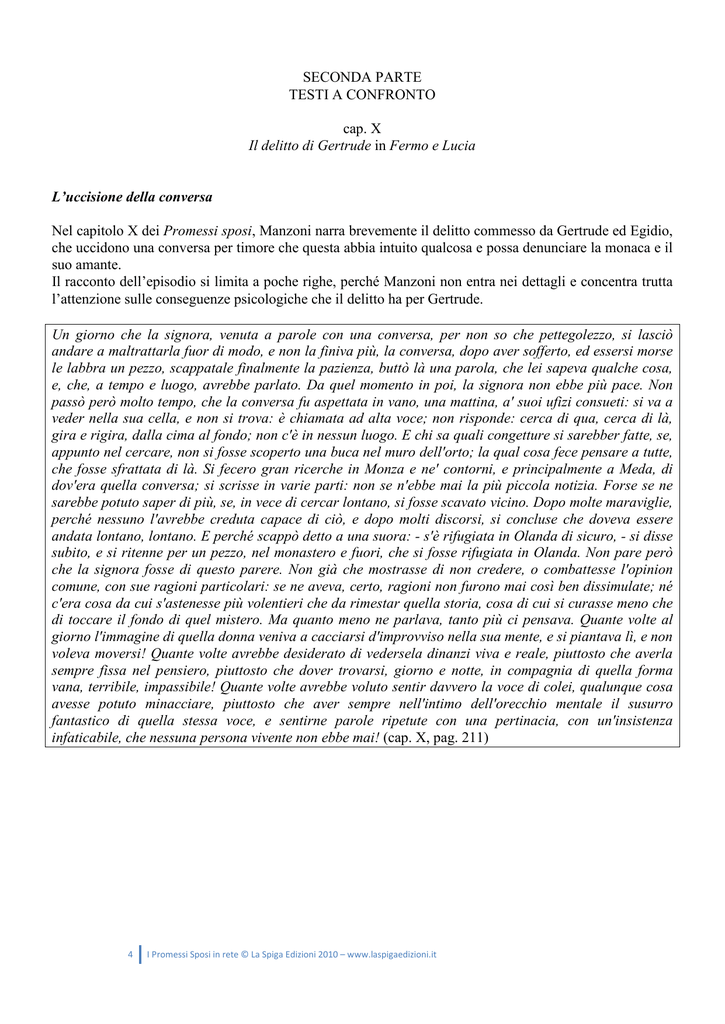 SECONDA PARTE
TESTI A CONFRONTO

cap. X
Il delitto di Gertrude in Fermo e Lucia

L'uccisione della conversa

Nel capitolo X dei Promessi sposi, Manzoni narra brevemente il delitto commesso da Gertrude ed Egidio, che uccidono una conversa per timore che questa abbia intuito qualcosa e possa denunciare la monaca e il suo amante.
Il racconto dell'episodio si limita a poche righe, perché Manzoni non entra nei dettagli e concentra trutta l'attenzione sulle conseguenze psicologiche che il delitto ha per Gertrude.

Un giorno che la signora, venuta a parole con una conversa, per non so che pettegolezzo, si lasciò andare a maltrattarla fuor di modo, e non la finiva più, la conversa, dopo aver sofferto, ed essersi morse le labbra un pezzo, scappatale finalmente la pazienza, buttò là una parola, che lei sapeva qualche cosa, e, che, a tempo e luogo, avrebbe parlato. Da quel momento in poi, la signora non ebbe più pace. Non passò però molto tempo, che la conversa fu aspettata in vano, una mattina, a' suoi ufizi consueti: si va a veder nella sua cella, e non si trova: è chiamata ad alta voce; non risponde: cerca di qua, cerca di là, gira e rigira, dalla cima al fondo; non c'è in nessun luogo. E chi sa quali congetture si sarebber fatte, se, appunto nel cercare, non si fosse scoperto una buca nel muro dell'orto; la qual cosa fece pensare a tutte, che fosse sfrattata di là. Si fecero gran ricerche in Monza e ne' contorni, e principalmente a Meda, di dov'era quella conversa; si scrisse in varie parti: non se n'ebbe mai la più piccola notizia. Forse se ne sarebbe potuto saper di più, se, in vece di cercar lontano, si fosse scavato vicino. Dopo molte maraviglie, perché nessuno l'avrebbe creduta capace di ciò, e dopo molti discorsi, si concluse che doveva essere andata lontano, lontano. E perché scappò detto a una suora: - s'è rifugiata in Olanda di sicuro, - si disse subito, e si ritenne per un pezzo, nel monastero e fuori, che si fosse rifugiata in Olanda. Non pare però che la signora fosse di questo parere. Non già che mostrasse di non credere, o combattesse l'opinion comune, con sue ragioni particolari: se ne aveva, certo, ragioni non furono mai così ben dissimulate; né c'era cosa da cui s'astenesse più volentieri che da rimestar quella storia, cosa di cui si curasse meno che di toccare il fondo di quel mistero. Ma quanto meno ne parlava, tanto più ci pensava. Quante volte al giorno l'immagine di quella donna veniva a cacciarsi d'improvviso nella sua mente, e si piantava lì, e non voleva moversi! Quante volte avrebbe desiderato di vedersela dinanzi viva e reale, piuttosto che averla sempre fissa nel pensiero, piuttosto che dover trovarsi, giorno e notte, in compagnia di quella forma vana, terribile, impassibile! Quante volte avrebbe voluto sentir davvero la voce di colei, qualunque cosa avesse potuto minacciare, piuttosto che aver sempre nell'intimo dell'orecchio mentale il susurro fantastico di quella stessa voce, e sentirne parole ripetute con una pertinacia, con un'insistenza infaticabile, che nessuna persona vivente non ebbe mai! (cap. X, pag. 211)

4 | I Promessi Sposi in rete © La Spiga Edizioni 2010 – www.laspigaedizioni.it